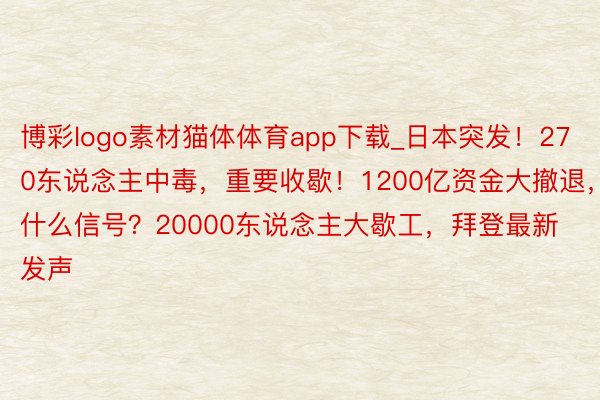 博彩logo素材猫体体育app下载_日本突发！270东说念主中毒，重要收歇！1200亿资金大撤退，什么信号？20000东说念主大歇工，拜登最新发声